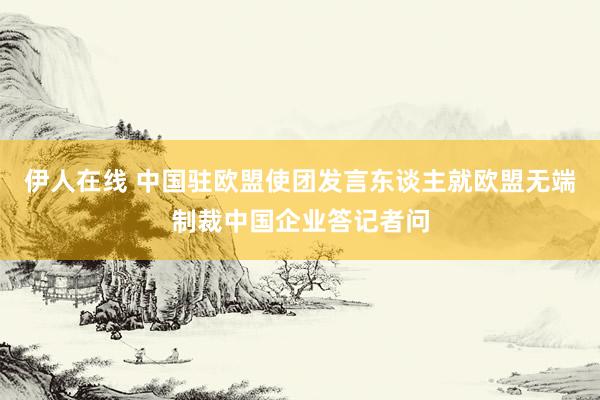 伊人在线 中国驻欧盟使团发言东谈主就欧盟无端制裁中国企业答记者问